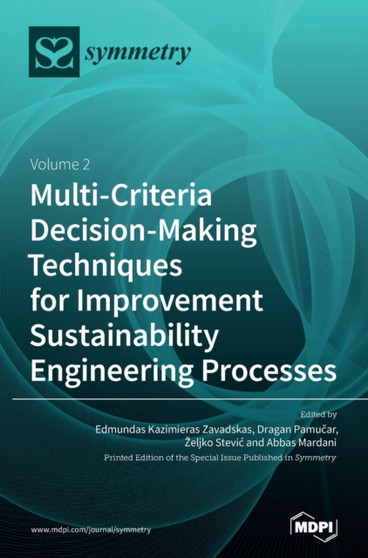 symmetry

Volume 2
Multi-Criteria Decision-Making Techniques for Improvement Sustainability Engineering Processes

Edited by
Edmundas Kazimieras Zavadskas, Dragan Pamučar, Željko Stević and Abbas Mardani
Printed Edition of the Special Issue Published in Symmetry

www.mdpi.com/journal/symmetry

MDPI